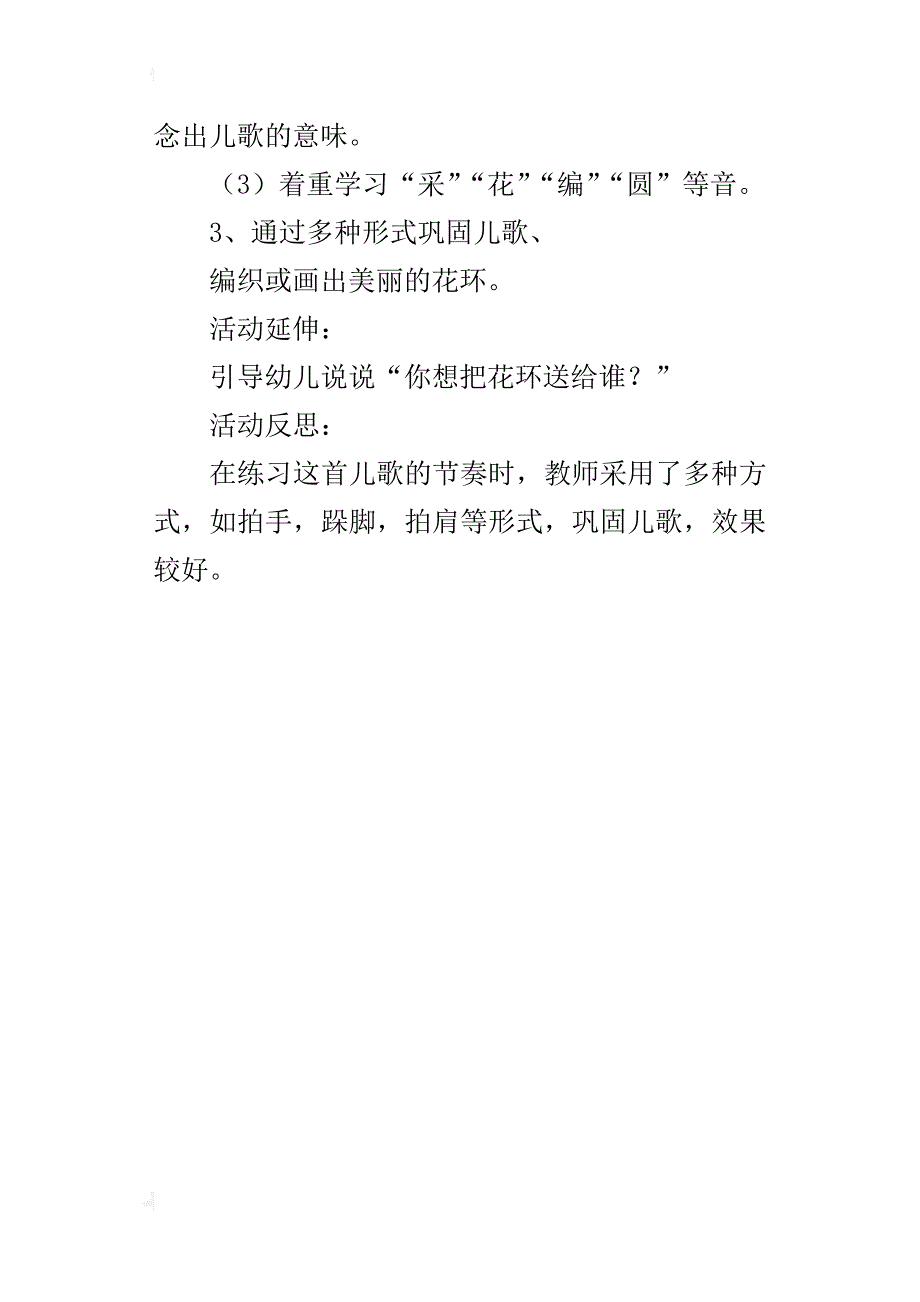 念出儿歌的意味。

（3）着重学习“采”“花”“编”“圆”等音。

3、通过多种形式巩固儿歌、

编织或画出美丽的花环。

活动延伸：

引导幼儿说说“你想把花环送给谁？”

活动反思：

在练习这首儿歌的节奏时，教师采用了多种方式，如拍手，跺脚，拍肩等形式，巩固儿歌，效果较好。